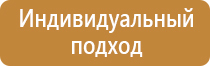 Индивидуальный подход